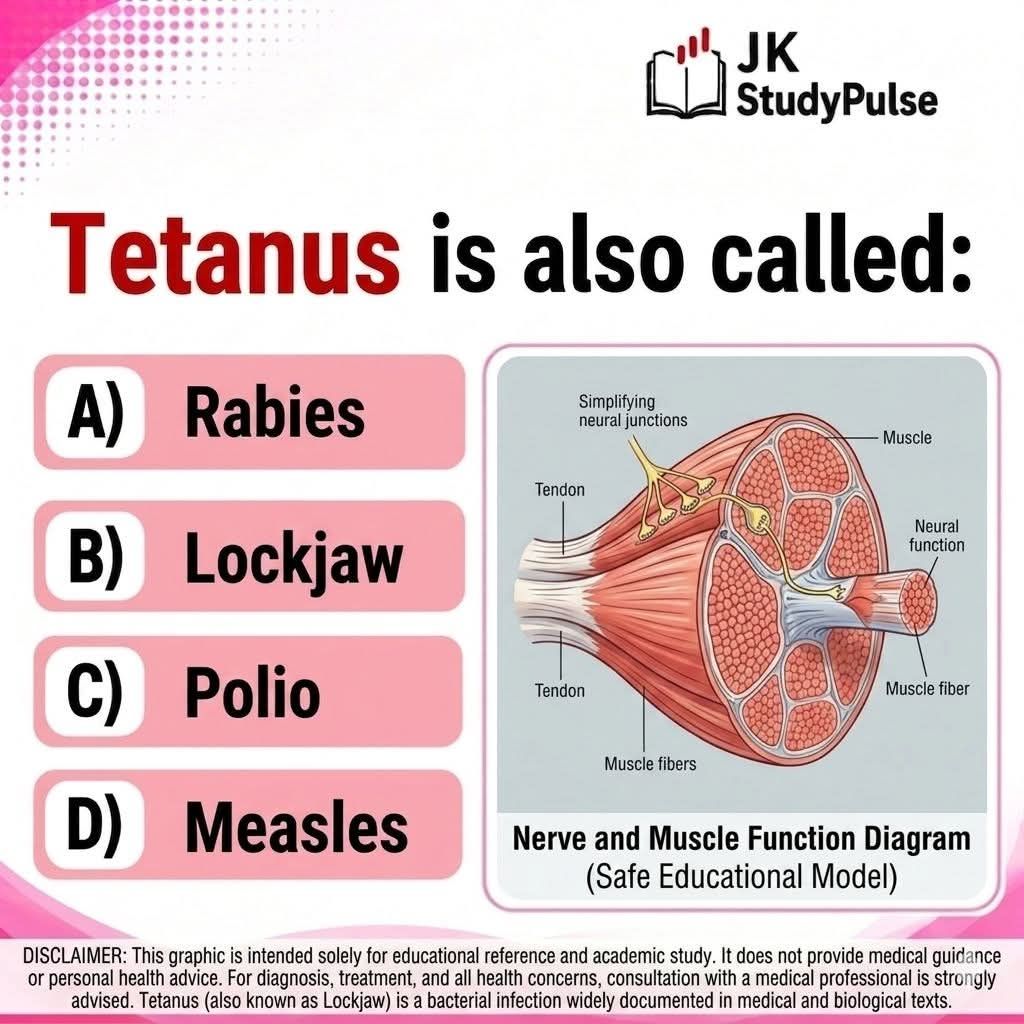 JK
StudyPulse

Tetanus is also called:

A) Rabies

B) Lockjaw

C) Polio

D) Measles

Simplifying neural junctions

Muscle

Tendon

Neural function

Tendon

Muscle fiber

Muscle fibers

Nerve and Muscle Function Diagram
(Safe Educational Model)

DISCLAIMER: This graphic is intended solely for educational reference and academic study. It does not provide medical guidance or personal health advice. For diagnosis, treatment, and all health concerns, consultation with a medical professional is strongly advised. Tetanus (also known as Lockjaw) is a bacterial infection widely documented in medical and biological texts.